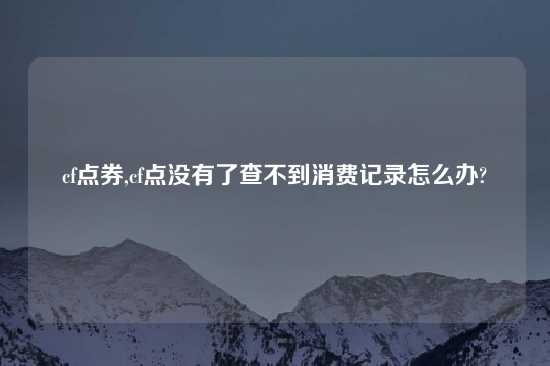 cf点券,cf点没有了查不到消费记录怎么办?